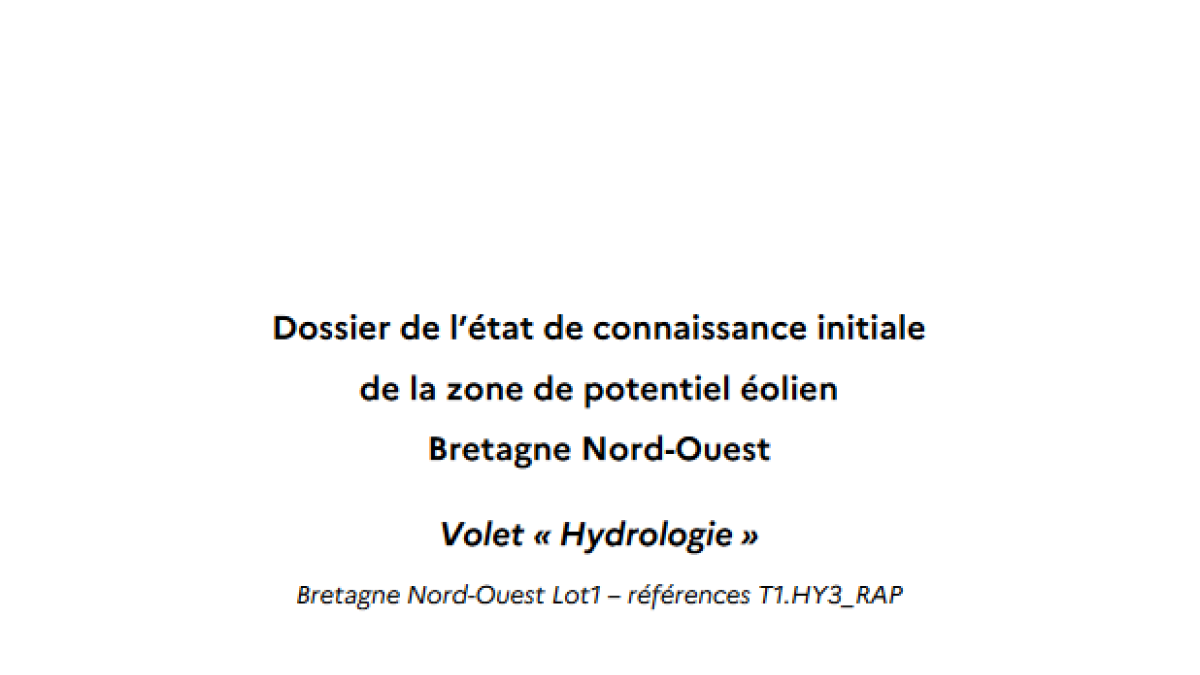 Dossier de l'état de connaissance initiale
de la zone de potentiel éolien
Bretagne Nord-Ouest

Volet « Hydrologie »

Bretagne Nord-Ouest Lot1 – références T1.HY3_RAP